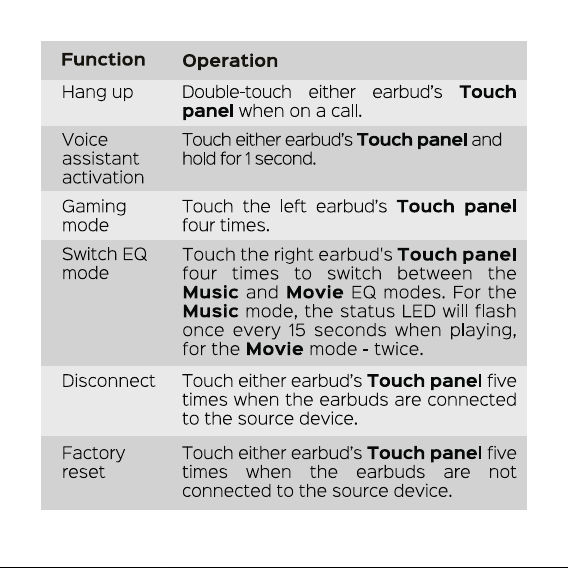 | Function | Operation |
|---|---|
| Hang up | Double-touch either earbud's Touch panel when on a call. |
| Voice assistant activation | Touch either earbud's Touch panel and hold for 1 second. |
| Gaming mode | Touch the left earbud's Touch panel four times. |
| Switch EQ mode | Touch the right earbud's Touch panel four times to switch between the Music and Movie EQ modes. For the Music mode, the status LED will flash once every 15 seconds when playing, for the Movie mode - twice. |
| Disconnect | Touch either earbud's Touch panel five times when the earbuds are connected to the source device. |
| Factory reset | Touch either earbud's Touch panel five times when the earbuds are not connected to the source device. |